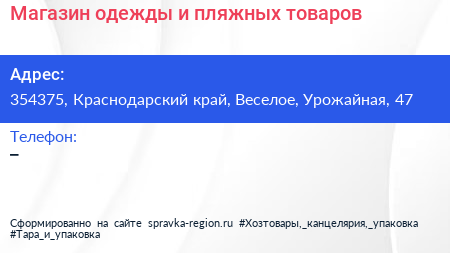 Магазин одежды и пляжных товаров

Адрес:
354375, Краснодарский край, Веселое, Урожайная, 47

Телефон:
–

Сформированно на сайте spravka-region.ru #Хозтовары,_канцелярия,_упаковка #Тара_и_упаковка